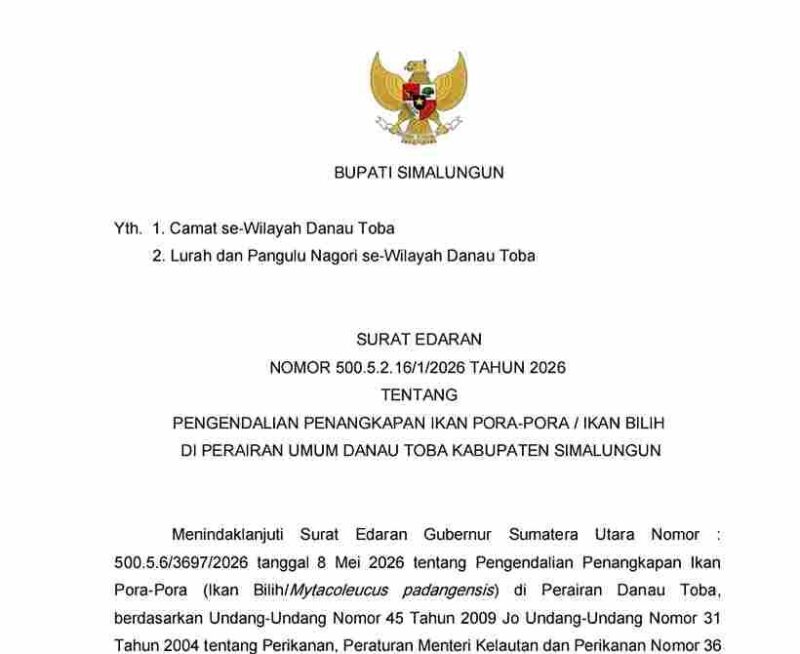 BUPATI SIMALUNGUN

Yth. 1. Camat se-Wilayah Danau Toba
2. Lurah dan Pangulu Nagori se-Wilayah Danau Toba

SURAT EDARAN
NOMOR 500.5.2.16/1/2026 TAHUN 2026
TENTANG
PENGENDALIAN PENANGKAPAN IKAN PORA-PORA / IKAN BILIH
DI PERAIRAN UMUM DANAU TOBA KABUPATEN SIMALUNGUN

Menindaklanjuti Surat Edaran Gubernur Sumatera Utara Nomor : 500.5.6/3697/2026 tanggal 8 Mei 2026 tentang Pengendalian Penangkapan Ikan Pora-Pora (Ikan Bilih/Mytacoleucus padangensis) di Perairan Danau Toba, berdasarkan Undang-Undang Nomor 45 Tahun 2009 Jo Undang-Undang Nomor 31 Tahun 2004 tentang Perikanan, Peraturan Menteri Kelautan dan Perikanan Nomor 36